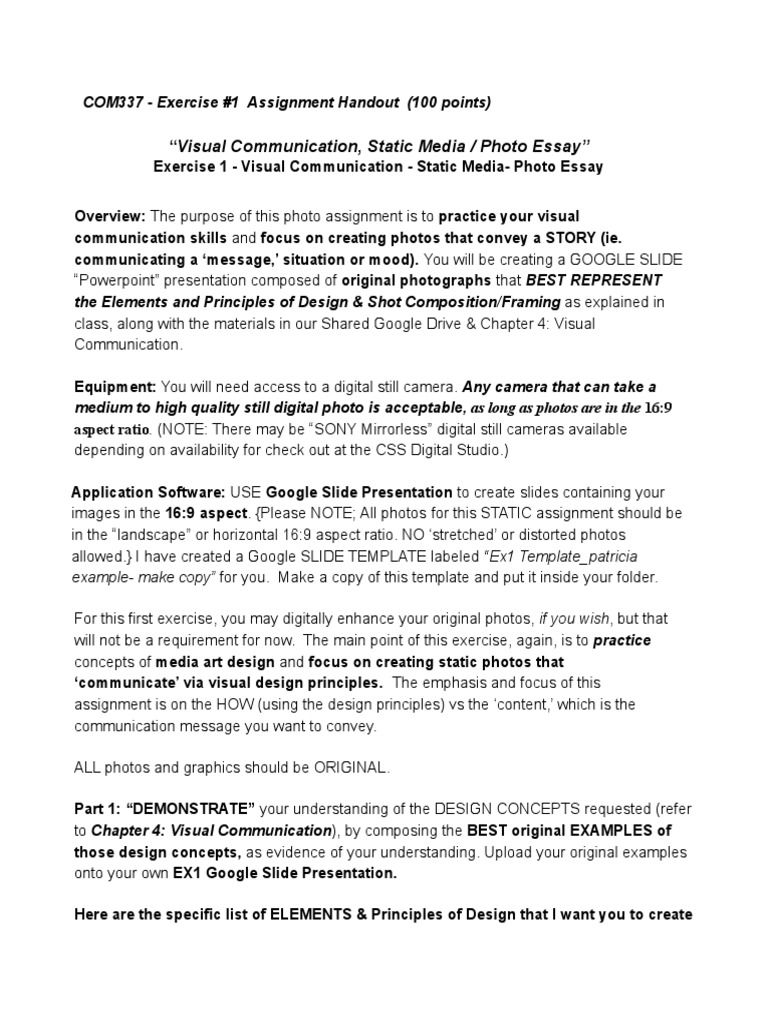 COM337 - Exercise #1 Assignment Handout (100 points)

"Visual Communication, Static Media / Photo Essay"
Exercise 1 - Visual Communication - Static Media- Photo Essay

Overview: The purpose of this photo assignment is to practice your visual communication skills and focus on creating photos that convey a STORY (ie. communicating a 'message,' situation or mood). You will be creating a GOOGLE SLIDE "Powerpoint" presentation composed of original photographs that BEST REPRESENT the Elements and Principles of Design & Shot Composition/Framing as explained in class, along with the materials in our Shared Google Drive & Chapter 4: Visual Communication.

Equipment: You will need access to a digital still camera. Any camera that can take a medium to high quality still digital photo is acceptable, as long as photos are in the 16:9 aspect ratio. (NOTE: There may be "SONY Mirrorless" digital still cameras available depending on availability for check out at the CSS Digital Studio.)

Application Software: USE Google Slide Presentation to create slides containing your images in the 16:9 aspect. {Please NOTE; All photos for this STATIC assignment should be in the "landscape" or horizontal 16:9 aspect ratio. NO 'stretched' or distorted photos allowed.} I have created a Google SLIDE TEMPLATE labeled "Ex1 Template_patricia example- make copy" for you. Make a copy of this template and put it inside your folder.

For this first exercise, you may digitally enhance your original photos, if you wish, but that will not be a requirement for now. The main point of this exercise, again, is to practice concepts of media art design and focus on creating static photos that 'communicate' via visual design principles. The emphasis and focus of this assignment is on the HOW (using the design principles) vs the 'content,' which is the communication message you want to convey.

ALL photos and graphics should be ORIGINAL.

Part 1: "DEMONSTRATE" your understanding of the DESIGN CONCEPTS requested (refer to Chapter 4: Visual Communication), by composing the BEST original EXAMPLES of those design concepts, as evidence of your understanding. Upload your original examples onto your own EX1 Google Slide Presentation.

Here are the specific list of ELEMENTS & Principles of Design that I want you to create